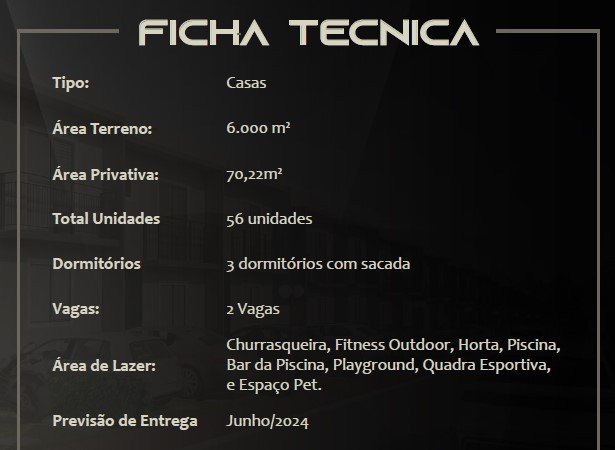 FICHA TECNICA

Tipo: Casas

Área Terreno: 6.000 m²

Área Privativa: 70,22m²

Total Unidades 56 unidades

Dormitórios 3 dormitórios com sacada

Vagas: 2 Vagas

Área de Lazer: Churrasqueira, Fitness Outdoor, Horta, Piscina, Bar da Piscina, Playground, Quadra Esportiva, e Espaço Pet.

Previsão de Entrega Junho/2024